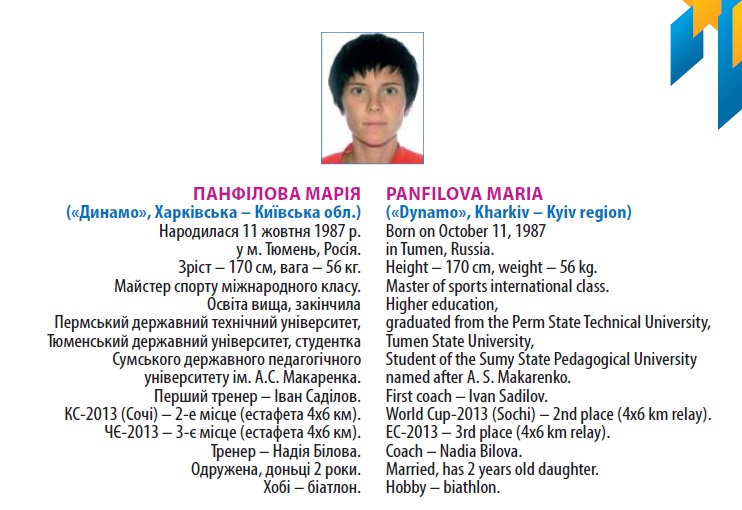 ПАНФІЛОВА МАРІЯ
(«Динамо», Харківська – Київська обл.)
Народилася 11 жовтня 1987 р. у м. Тюмень, Росія.
Зріст – 170 см, вага – 56 кг.
Майстер спорту міжнародного класу.
Освіта вища, закінчила Пермський державний технічний університет, Тюменський державний університет, студентка Сумського державного педагогічного університету ім. А.С. Макаренка.
Перший тренер – Іван Саділов.
КС-2013 (Сочі) – 2-е місце (естафета 4х6 км).
ЧЄ-2013 – 3-є місце (естафета 4х6 км).
Тренер – Надія Білова.
Одружена, доньці 2 роки.
Хобі – біатлон.

PANFILOVA MARIA
(«Dynamo», Kharkiv – Kyiv region)
Born on October 11, 1987 in Tumen, Russia.
Height – 170 cm, weight – 56 kg.
Master of sports international class.
Higher education, graduated from the Perm State Technical University, Tumen State University, Student of the Sumy State Pedagogical University named after A. S. Makarenko.
First coach – Ivan Sadilov.
World Cup-2013 (Sochi) – 2nd place (4x6 km relay).
EC-2013 – 3rd place (4x6 km relay).
Coach – Nadia Bilova.
Married, has 2 years old daughter.
Hobby – biathlon.